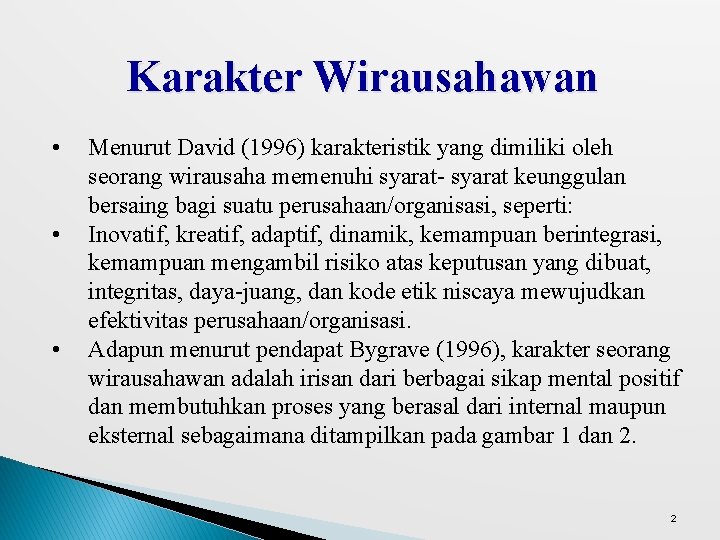 Karakter Wirausahawan

• Menurut David (1996) karakteristik yang dimiliki oleh seorang wirausaha memenuhi syarat- syarat keunggulan bersaing bagi suatu perusahaan/organisasi, seperti:
• Inovatif, kreatif, adaptif, dinamik, kemampuan berintegrasi, kemampuan mengambil risiko atas keputusan yang dibuat, integritas, daya-juang, dan kode etik niscaya mewujudkan efektivitas perusahaan/organisasi.
• Adapun menurut pendapat Bygrave (1996), karakter seorang wirausahawan adalah irisan dari berbagai sikap mental positif dan membutuhkan proses yang berasal dari internal maupun eksternal sebagaimana ditampilkan pada gambar 1 dan 2.

2